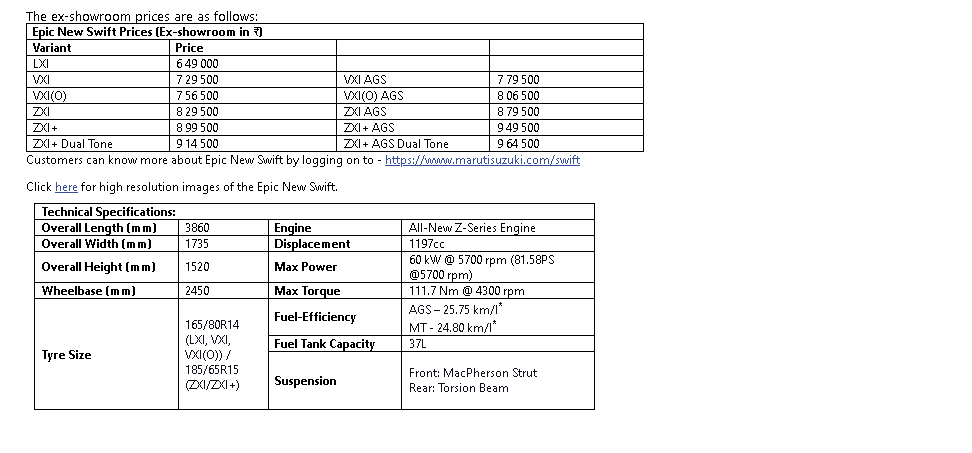 The ex-showroom prices are as follows:

| Epic New Swift Prices (Ex-showroom in ₹) | | | |
|---|---|---|---|
| Variant | Price | | |
| LXI | 6 49 000 | | |
| VXI | 7 29 500 | VXI AGS | 7 79 500 |
| VXI(O) | 7 56 500 | VXI(O) AGS | 8 06 500 |
| ZXI | 8 29 500 | ZXI AGS | 8 79 500 |
| ZXI+ | 8 99 500 | ZXI+ AGS | 9 49 500 |
| ZXI+ Dual Tone | 9 14 500 | ZXI+ AGS Dual Tone | 9 64 500 |

Customers can know more about Epic New Swift by logging on to - https://www.marutisuzuki.com/swift

Click here for high resolution images of the Epic New Swift.

| Technical Specifications: | | | |
|---|---|---|---|
| Overall Length (mm) | 3860 | Engine | All-New Z-Series Engine |
| Overall Width (mm) | 1735 | Displacement | 1197cc |
| Overall Height (mm) | 1520 | Max Power | 60 kW @ 5700 rpm (81.58PS @5700 rpm) |
| Wheelbase (mm) | 2450 | Max Torque | 111.7 Nm @ 4300 rpm |
| Tyre Size | 165/80R14 (LXI, VXI, VXI(O)) / 185/65R15 (ZXI/ZXI+) | Fuel-Efficiency | AGS – 25.75 km/l* MT - 24.80 km/l* |
| | | Fuel Tank Capacity | 37L |
| | | Suspension | Front: MacPherson Strut Rear: Torsion Beam |